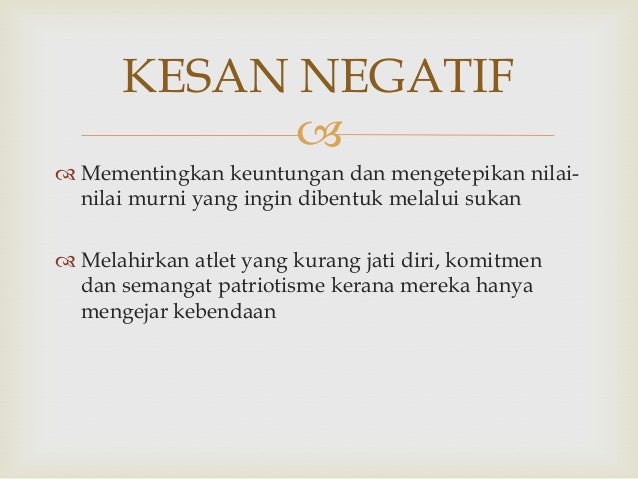 KESAN NEGATIF

• Mementingkan keuntungan dan mengetepikan nilai-nilai murni yang ingin dibentuk melalui sukan

• Melahirkan atlet yang kurang jati diri, komitmen dan semangat patriotisme kerana mereka hanya mengejar kebendaan